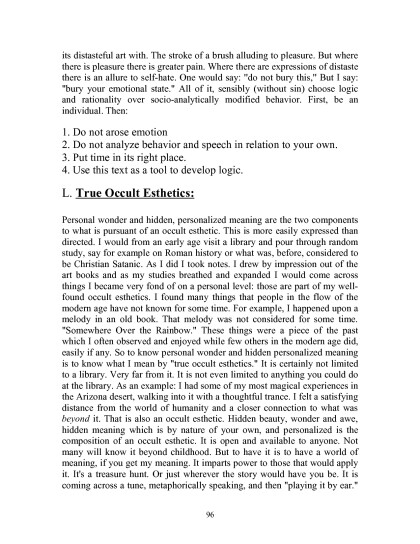 its distasteful art with. The stroke of a brush alluding to pleasure. But where there is pleasure there is greater pain. Where there are expressions of distaste there is an allure to self-hate. One would say: "do not bury this," But I say: "bury your emotional state." All of it, sensibly (without sin) choose logic and rationality over socio-analytically modified behavior. First, be an individual. Then:

1. Do not arose emotion
2. Do not analyze behavior and speech in relation to your own.
3. Put time in its right place.
4. Use this text as a tool to develop logic.

L. True Occult Esthetics:

Personal wonder and hidden, personalized meaning are the two components to what is pursuant of an occult esthetic. This is more easily expressed than directed. I would from an early age visit a library and pour through random study, say for example on Roman history or what was, before, considered to be Christian Satanic. As I did I took notes. I drew by impression out of the art books and as my studies breathed and expanded I would come across things I became very fond of on a personal level: those are part of my well-found occult esthetics. I found many things that people in the flow of the modern age have not known for some time. For example, I happened upon a melody in an old book. That melody was not considered for some time. "Somewhere Over the Rainbow." These things were a piece of the past which I often observed and enjoyed while few others in the modern age did, easily if any. So to know personal wonder and hidden personalized meaning is to know what I mean by "true occult esthetics." It is certainly not limited to a library. Very far from it. It is not even limited to anything you could do at the library. As an example: I had some of my most magical experiences in the Arizona desert, walking into it with a thoughtful trance. I felt a satisfying distance from the world of humanity and a closer connection to what was beyond it. That is also an occult esthetic. Hidden beauty, wonder and awe, hidden meaning which is by nature of your own, and personalized is the composition of an occult esthetic. It is open and available to anyone. Not many will know it beyond childhood. But to have it is to have a world of meaning, if you get my meaning. It imparts power to those that would apply it. It's a treasure hunt. Or just wherever the story would have you be. It is coming across a tune, metaphorically speaking, and then "playing it by ear."

96